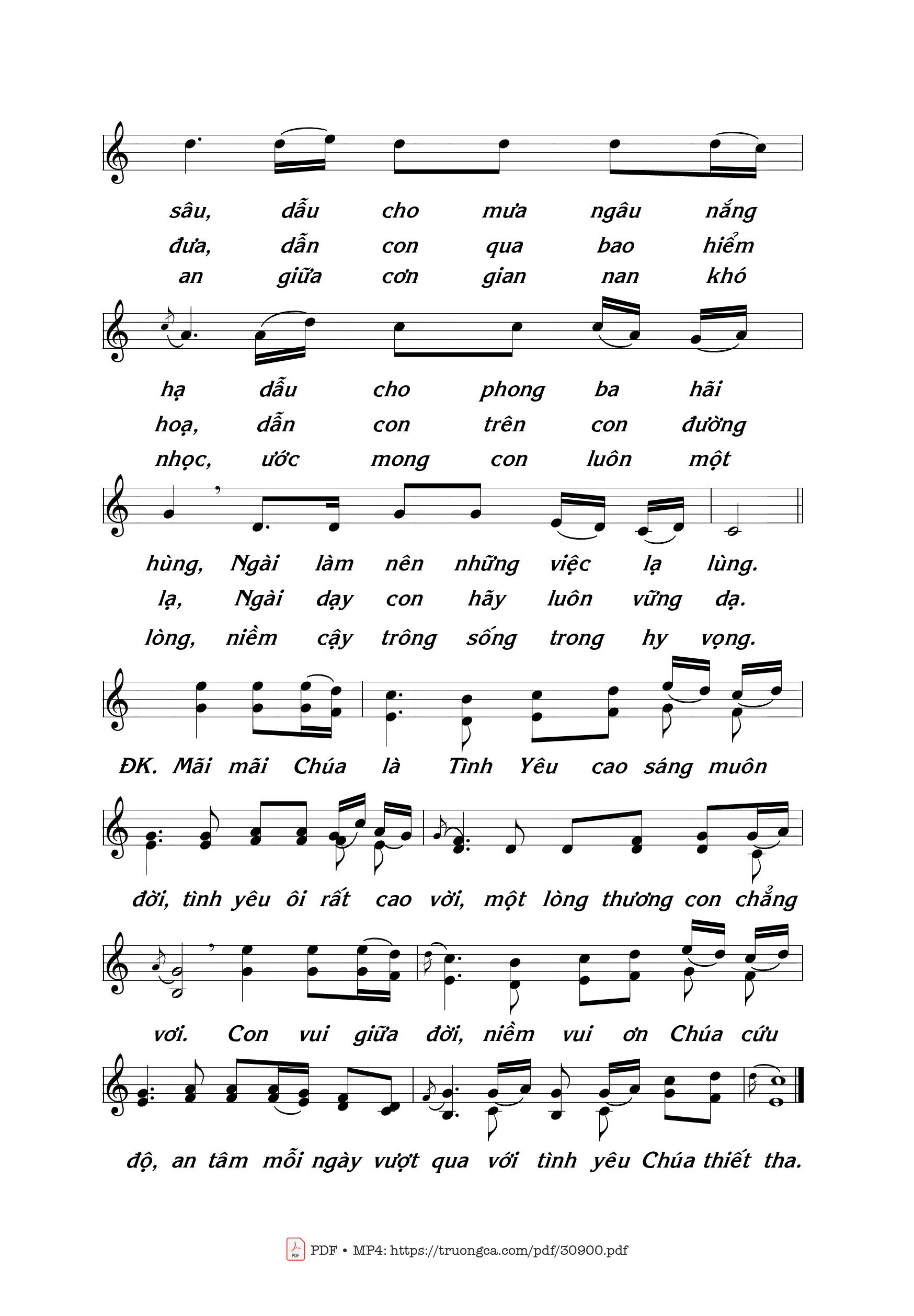 sâu, dẫu cho mưa ngâu nắng
đưa, dẫn con qua bao hiểm
an giữa cơn gian nan khó

hạ dẫu cho phong ba hãi
hoạ, dẫn con trên con đường
nhọc, ước mong con luôn một

hùng, Ngài làm nên những việc lạ lùng.
lạ, Ngài dạy con hãy luôn vững dạ.
lòng, niềm cậy trông sống trong hy vọng.

ĐK. Mãi mãi Chúa là Tình Yêu cao sáng muôn

đời, tình yêu ôi rất cao vời, một lòng thương con chẳng

vơi. Con vui giữa đời, niềm vui ơn Chúa cứu

độ, an tâm mỗi ngày vượt qua với tình yêu Chúa thiết tha.

PDF • MP4: https://truongca.com/pdf/30900.pdf